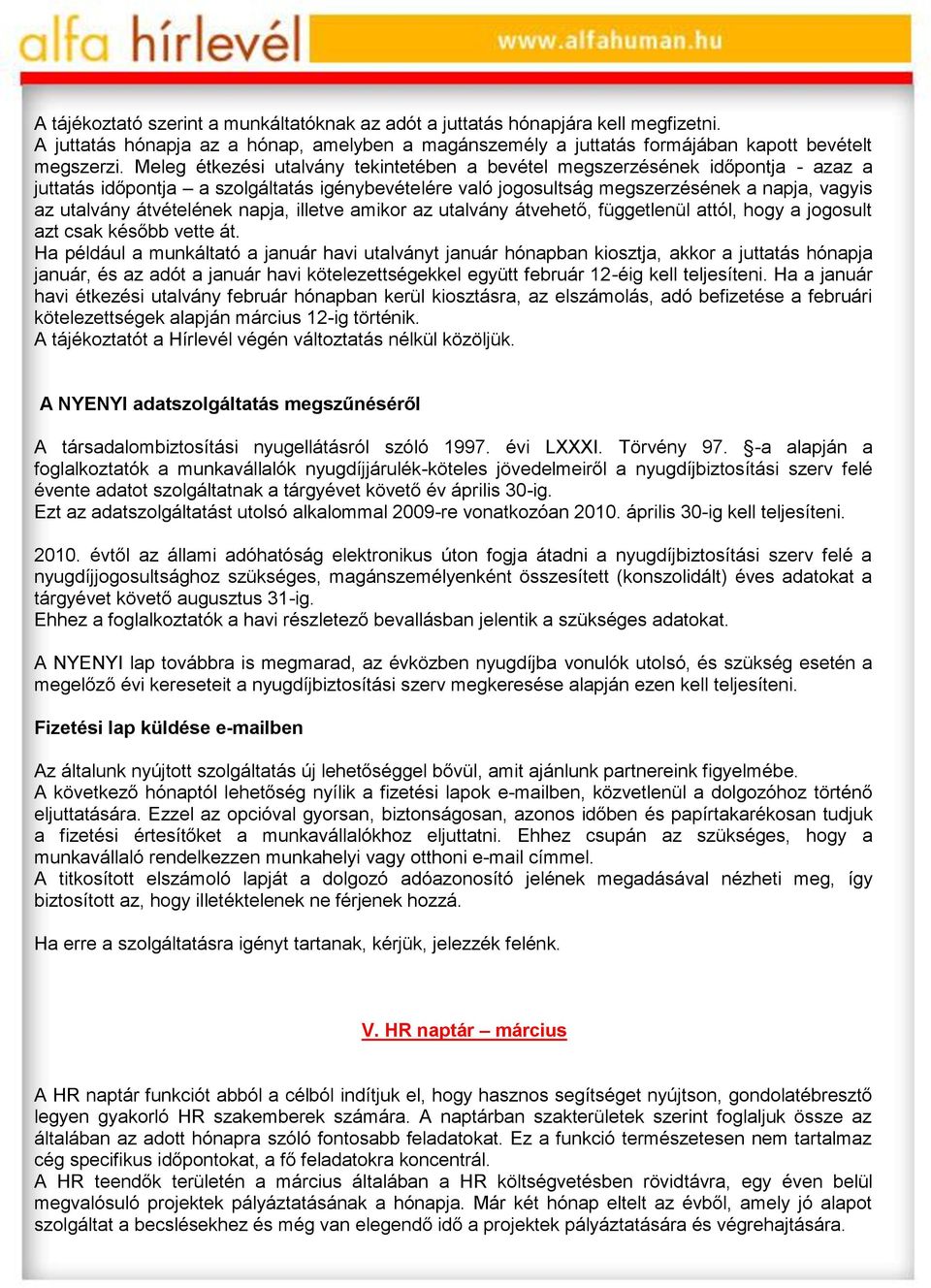 alfa hírlevél www.alfahuman.hu

A tájékoztató szerint a munkáltatóknak az adót a juttatás hónapjára kell megfizetni.
A juttatás hónapja az a hónap, amelyben a magánszemély a juttatás formájában kapott bevételt megszerzi. Meleg étkezési utalvány tekintetében a bevétel megszerzésének időpontja - azaz a juttatás időpontja – a szolgáltatás igénybevételére való jogosultság megszerzésének a napja, vagyis az utalvány átvételének napja, illetve amikor az utalvány átvehető, függetlenül attól, hogy a jogosult azt csak később vette át.
Ha például a munkáltató a január havi utalványt január hónapban kiosztja, akkor a juttatás hónapja január, és az adót a január havi kötelezettségekkel együtt február 12-éig kell teljesíteni. Ha a január havi étkezési utalvány február hónapban kerül kiosztásra, az elszámolás, adó befizetése a februári kötelezettségek alapján március 12-ig történik.
A tájékoztatót a Hírlevél végén változtatás nélkül közöljük.

A NYENYI adatszolgáltatás megszűnéséről

A társadalombiztosítási nyugellátásról szóló 1997. évi LXXXI. Törvény 97. §-a alapján a foglalkoztatók a munkavállalók nyugdíjjárulék-köteles jövedelmeiről a nyugdíjbiztosítási szerv felé évente adatot szolgáltatnak a tárgyévet követő év április 30-ig.
Ezt az adatszolgáltatást utolsó alkalommal 2009-re vonatkozóan 2010. április 30-ig kell teljesíteni.

2010. évtől az állami adóhatóság elektronikus úton fogja átadni a nyugdíjbiztosítási szerv felé a nyugdíjjogosultsághoz szükséges, magánszemélyenként összesített (konszolidált) éves adatokat a tárgyévet követő augusztus 31-ig.
Ehhez a foglalkoztatók a havi részletező bevallásban jelentik a szükséges adatokat.

A NYENYI lap továbbra is megmarad, az évközben nyugdíjba vonulók utolsó, és szükség esetén a megelőző évi kereseteit a nyugdíjbiztosítási szerv megkeresése alapján ezen kell teljesíteni.

Fizetési lap küldése e-mailben

Az általunk nyújtott szolgáltatás új lehetőséggel bővül, amit ajánlunk partnereink figyelmébe.
A következő hónaptól lehetőség nyílik a fizetési lapok e-mailben, közvetlenül a dolgozóhoz történő eljuttatására. Ezzel az opcióval gyorsan, biztonságosan, azonos időben és papírtakarékosan tudjuk a fizetési értesítőket a munkavállalókhoz eljuttatni. Ehhez csupán az szükséges, hogy a munkavállaló rendelkezzen munkahelyi vagy otthoni e-mail címmel.
A titkosított elszámoló lapját a dolgozó adóazonosító jelének megadásával nézheti meg, így biztosított az, hogy illetéktelenek ne férjenek hozzá.

Ha erre a szolgáltatásra igényt tartanak, kérjük, jelezzék felénk.

V. HR naptár – március

A HR naptár funkciót abból a célból indítjuk el, hogy hasznos segítséget nyújtson, gondolatébresztő legyen gyakorló HR szakemberek számára. A naptárban szakterületek szerint foglaljuk össze az általában az adott hónapra szóló fontosabb feladatokat. Ez a funkció természetesen nem tartalmaz cég specifikus időpontokat, a fő feladatokra koncentrál.
A HR teendők területén a március általában a HR költségvetésben rövidtávra, egy éven belül megvalósuló projektek pályáztatásának a hónapja. Már két hónap eltelt az évből, amely jó alapot szolgáltat a becslésekhez és még van elegendő idő a projektek pályáztatására és végrehajtására.